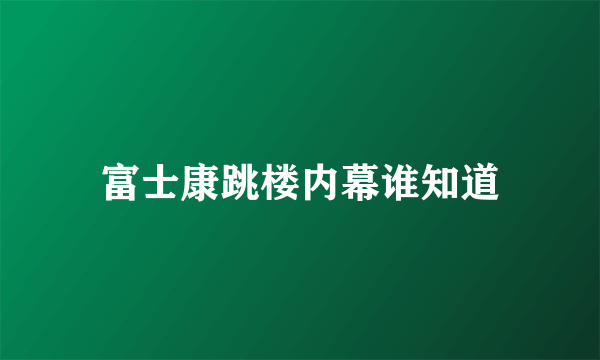 富士康跳楼内幕谁知道